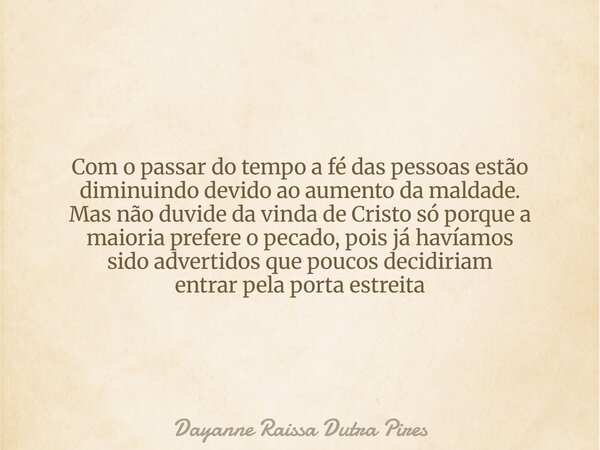 Com o passar do tempo a fé das pessoas estão diminuindo devido ao aumento da maldade. Mas não duvide da vinda de Cristo só porque a maioria prefere o pecado, pois já havíamos sido advertidos que poucos decidiriam entrar pela porta estreita

Dayanne Raissa Dutra Pires